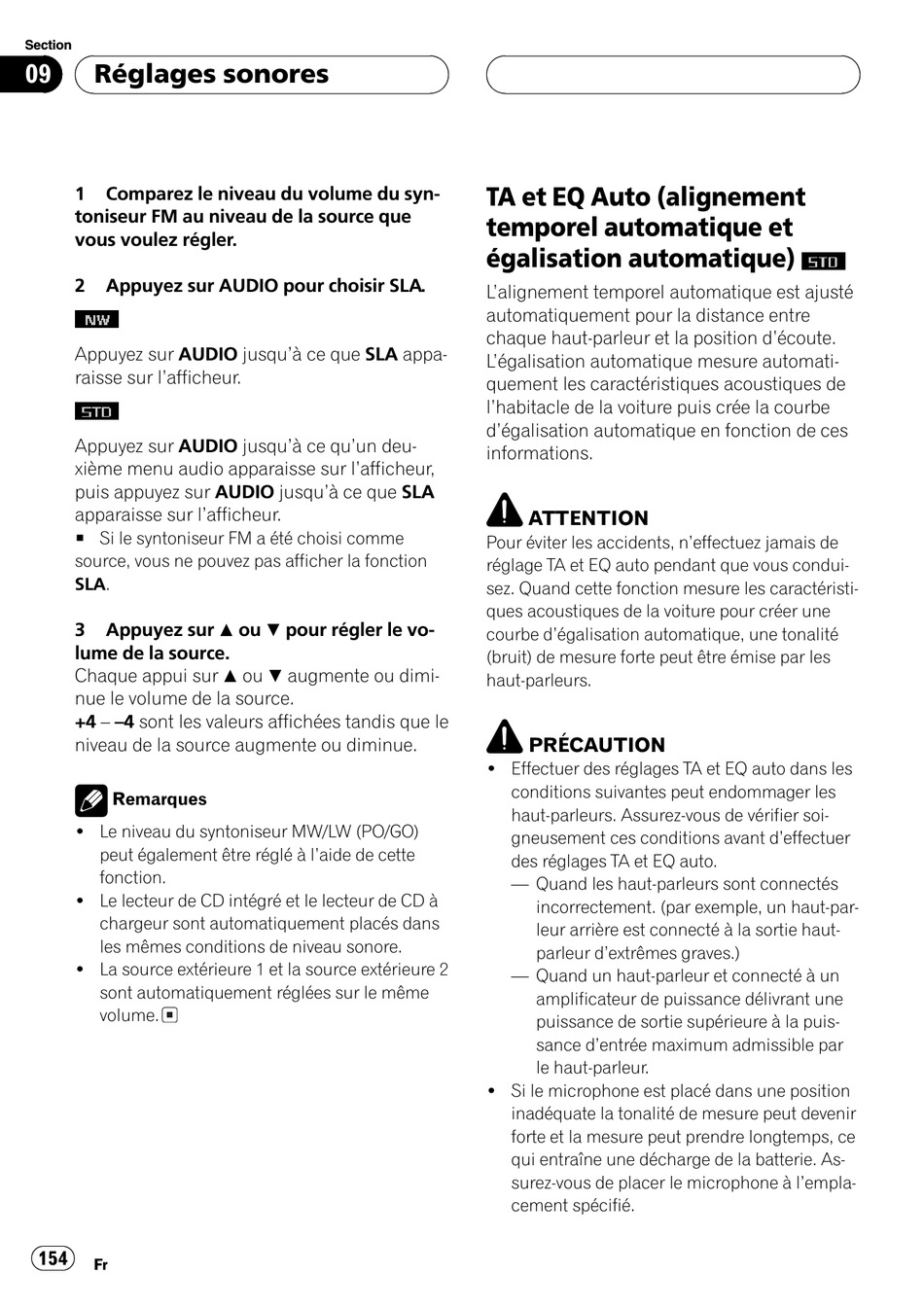 Section
09 Réglages sonores

1 Comparez le niveau du volume du syntoniseur FM au niveau de la source que vous voulez régler.

2 Appuyez sur AUDIO pour choisir SLA.

NW

Appuyez sur AUDIO jusqu'à ce que SLA apparaisse sur l'afficheur.

STD

Appuyez sur AUDIO jusqu'à ce qu'un deuxième menu audio apparaisse sur l'afficheur, puis appuyez sur AUDIO jusqu'à ce que SLA apparaisse sur l'afficheur.
■ Si le syntoniseur FM a été choisi comme source, vous ne pouvez pas afficher la fonction SLA.

3 Appuyez sur ▲ ou ▼ pour régler le volume de la source.
Chaque appui sur ▲ ou ▼ augmente ou diminue le volume de la source.
+4 – –4 sont les valeurs affichées tandis que le niveau de la source augmente ou diminue.

Remarques
• Le niveau du syntoniseur MW/LW (PO/GO) peut également être réglé à l'aide de cette fonction.
• Le lecteur de CD intégré et le lecteur de CD à chargeur sont automatiquement placés dans les mêmes conditions de niveau sonore.
• La source extérieure 1 et la source extérieure 2 sont automatiquement réglées sur le même volume. ■

TA et EQ Auto (alignement temporel automatique et égalisation automatique) STD

L'alignement temporel automatique est ajusté automatiquement pour la distance entre chaque haut-parleur et la position d'écoute. L'égalisation automatique mesure automatiquement les caractéristiques acoustiques de l'habitacle de la voiture puis crée la courbe d'égalisation automatique en fonction de ces informations.

ATTENTION
Pour éviter les accidents, n'effectuez jamais de réglage TA et EQ auto pendant que vous conduisez. Quand cette fonction mesure les caractéristiques acoustiques de la voiture pour créer une courbe d'égalisation automatique, une tonalité (bruit) de mesure forte peut être émise par les haut-parleurs.

PRÉCAUTION
• Effectuer des réglages TA et EQ auto dans les conditions suivantes peut endommager les haut-parleurs. Assurez-vous de vérifier soigneusement ces conditions avant d'effectuer des réglages TA et EQ auto.
— Quand les haut-parleurs sont connectés incorrectement. (par exemple, un haut-parleur arrière est connecté à la sortie haut-parleur d'extrêmes graves.)
— Quand un haut-parleur et connecté à un amplificateur de puissance délivrant une puissance de sortie supérieure à la puissance d'entrée maximum admissible par le haut-parleur.
• Si le microphone est placé dans une position inadéquate la tonalité de mesure peut devenir forte et la mesure peut prendre longtemps, ce qui entraîne une décharge de la batterie. Assurez-vous de placer le microphone à l'emplacement spécifié.

154 Fr